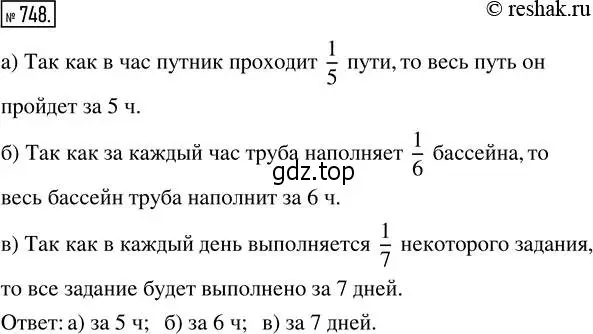 № 748.

© reshak.ru

а) Так как в час путник проходит $\frac{1}{5}$ пути, то весь путь он пройдет за 5 ч.

б) Так как за каждый час труба наполняет $\frac{1}{6}$ бассейна, то весь бассейн труба наполнит за 6 ч.

gdz.top

в) Так как в каждый день выполняется $\frac{1}{7}$ некоторого задания, то все задание будет выполнено за 7 дней.

Ответ: а) за 5 ч; б) за 6 ч; в) за 7 дней.